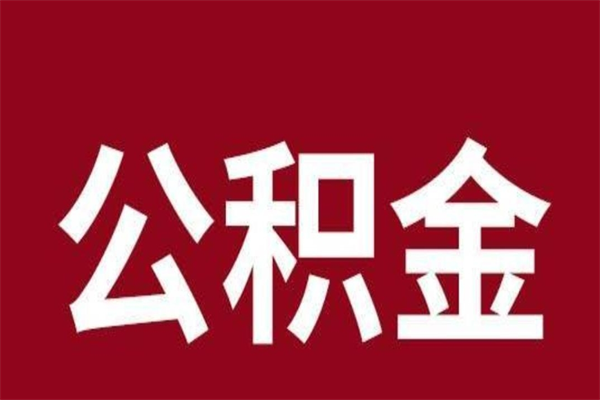 公积金